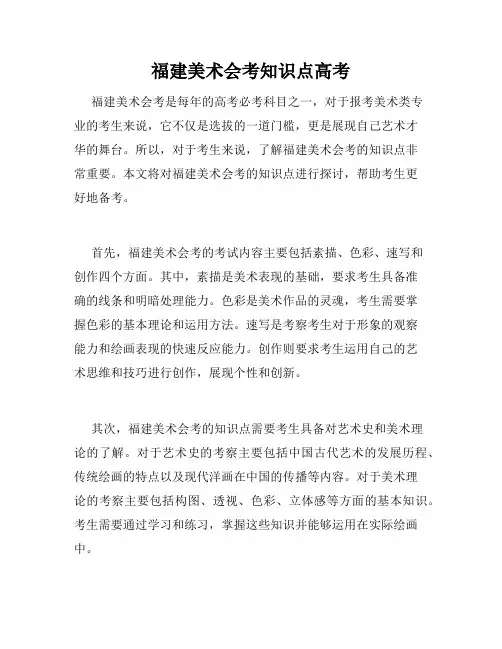 福建美术会考知识点高考

福建美术会考是每年的高考必考科目之一，对于报考美术类专业的考生来说，它不仅是选拔的一道门槛，更是展现自己艺术才华的舞台。所以，对于考生来说，了解福建美术会考的知识点非常重要。本文将对福建美术会考的知识点进行探讨，帮助考生更好地备考。

首先，福建美术会考的考试内容主要包括素描、色彩、速写和创作四个方面。其中，素描是美术表现的基础，要求考生具备准确的线条和明暗处理能力。色彩是美术作品的灵魂，考生需要掌握色彩的基本理论和运用方法。速写是考察考生对于形象的观察能力和绘画表现的快速反应能力。创作则要求考生运用自己的艺术思维和技巧进行创作，展现个性和创新。

其次，福建美术会考的知识点需要考生具备对艺术史和美术理论的了解。对于艺术史的考察主要包括中国古代艺术的发展历程、传统绘画的特点以及现代洋画在中国的传播等内容。对于美术理论的考察主要包括构图、透视、色彩、立体感等方面的基本知识。考生需要通过学习和练习，掌握这些知识并能够运用在实际绘画中。